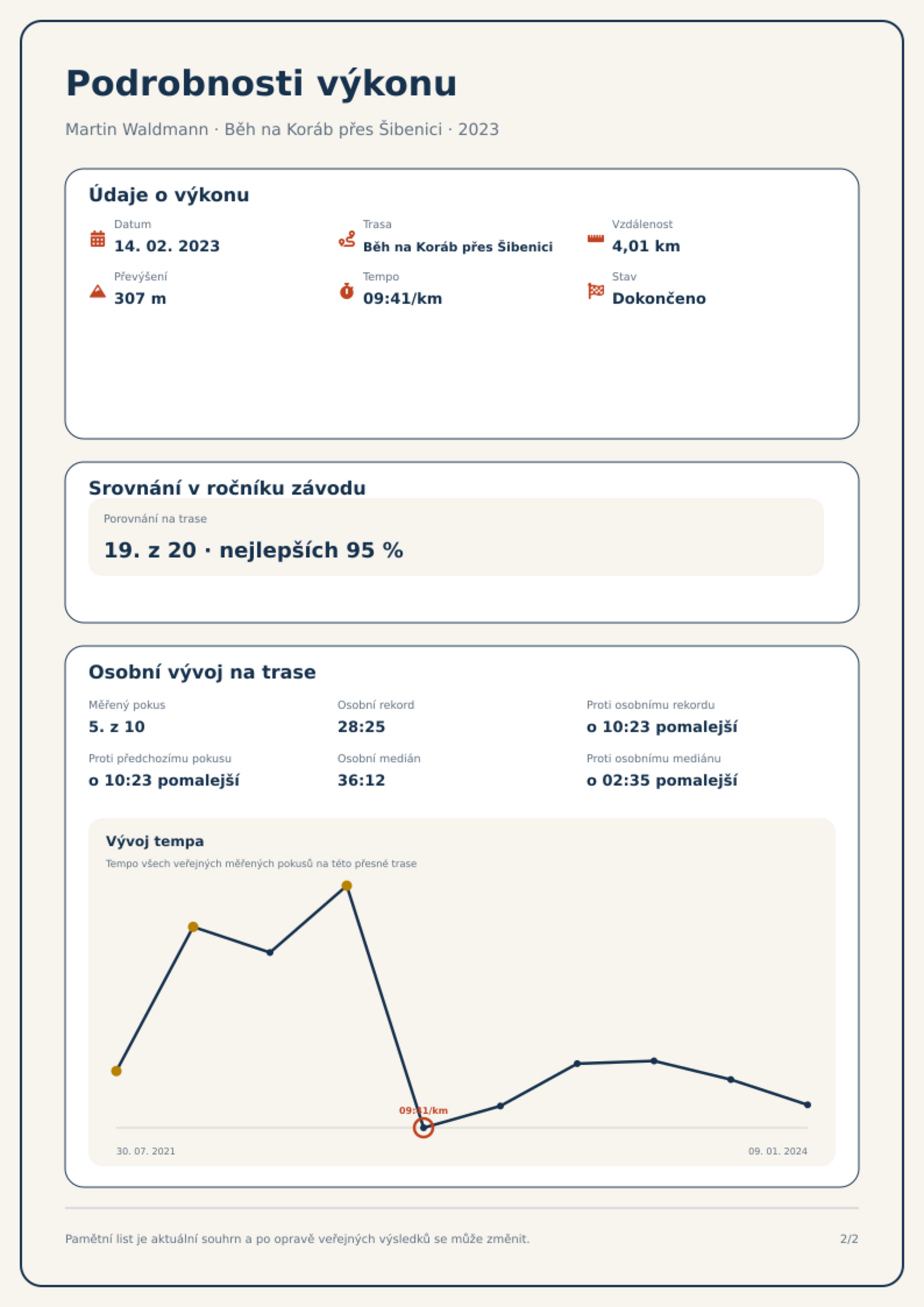 Podrobnosti výkonu

Martin Waldmann · Běh na Koráb přes Šibenici · 2023

Údaje o výkonu

Datum
14. 02. 2023

Trasa
Běh na Koráb přes Šibenici

Vzdálenost
4,01 km

Převýšení
307 m

Tempo
09:41/km

Stav
Dokončeno

Srovnání v ročníku závodu

Porovnání na trase
19. z 20 · nejlepších 95 %

Osobní vývoj na trase

Měřený pokus
5. z 10

Osobní rekord
28:25

Proti osobnímu rekordu
o 10:23 pomalejší

Proti předchozímu pokusu
o 10:23 pomalejší

Osobní medián
36:12

Proti osobnímu mediánu
o 02:35 pomalejší

Vývoj tempa
Tempo všech veřejných měřených pokusů na této přesné trase

09:41/km

30. 07. 2021

09. 01. 2024

Pamětní list je aktuální souhrn a po opravě veřejných výsledků se může změnit.

2/2